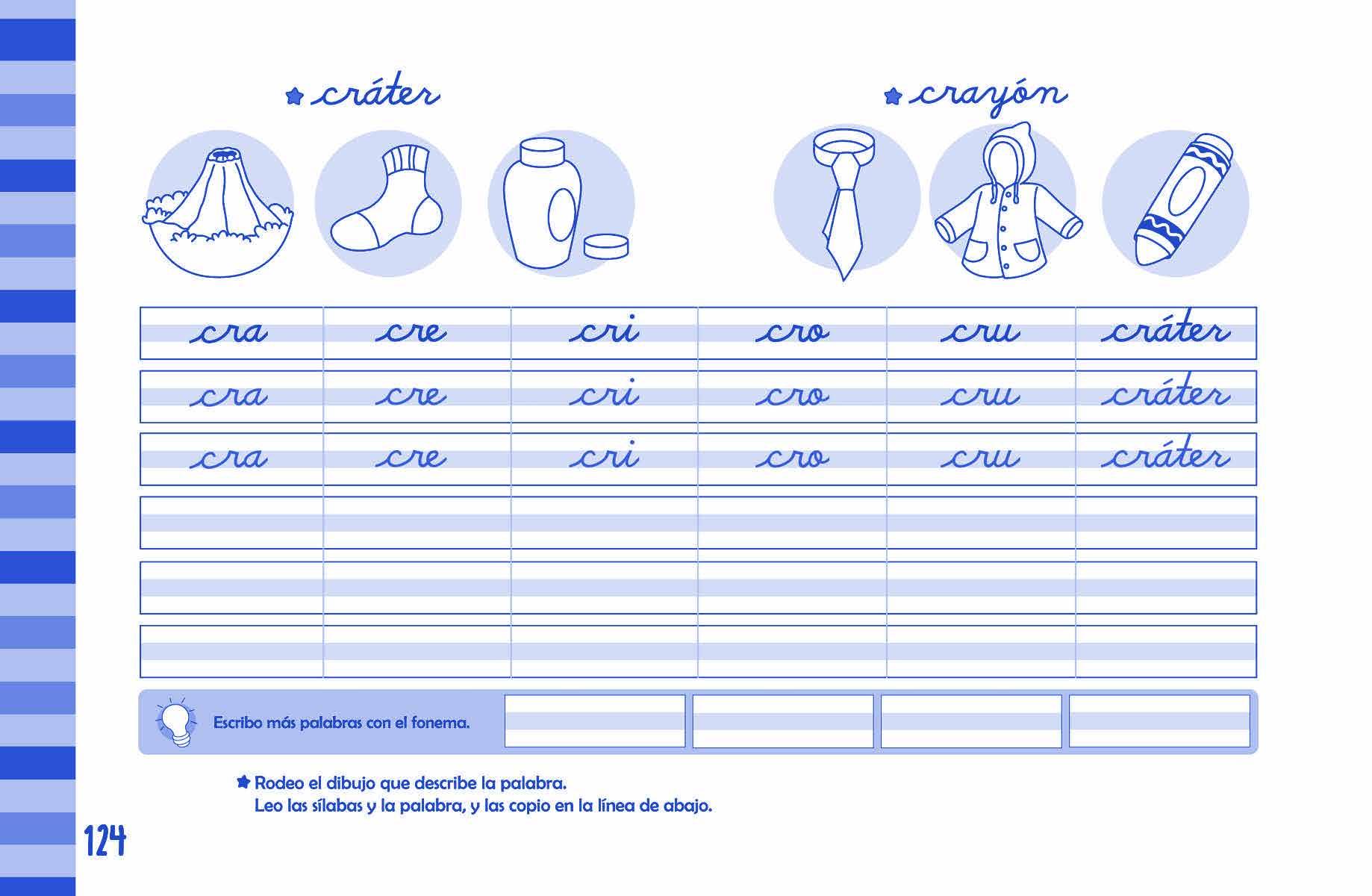 cráter

crayón

| cra | cre | cri | cro | cru | cráter |
|---|---|---|---|---|---|
| cra | cre | cri | cro | cru | cráter |
| cra | cre | cri | cro | cru | cráter |
| | | | | | |
| | | | | | |
| | | | | | |

Escribo más palabras con el fonema.

Rodeo el dibujo que describe la palabra.
Leo las sílabas y la palabra, y las copio en la línea de abajo.

124